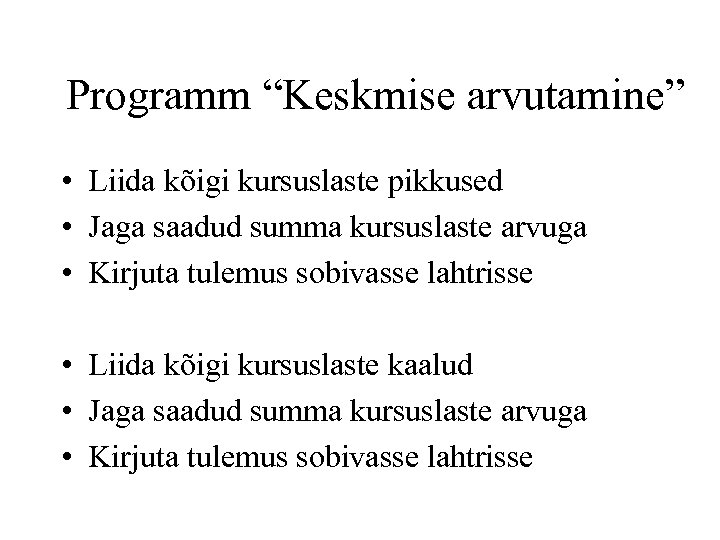 Programm “Keskmise arvutamine”

• Liida kõigi kursuslaste pikkused
• Jaga saadud summa kursuslaste arvuga
• Kirjuta tulemus sobivasse lahtrisse

• Liida kõigi kursuslaste kaalud
• Jaga saadud summa kursuslaste arvuga
• Kirjuta tulemus sobivasse lahtrisse